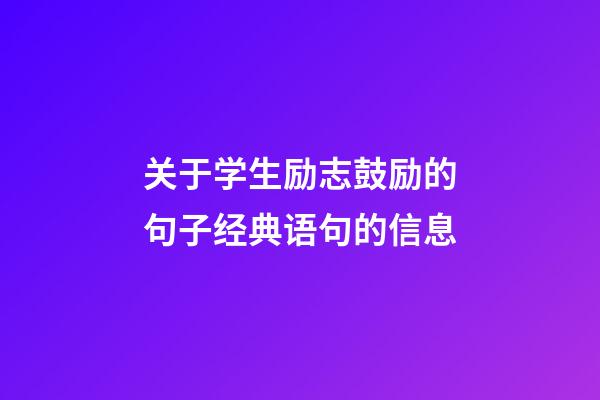 关于学生励志鼓励的句子经典语句的信息